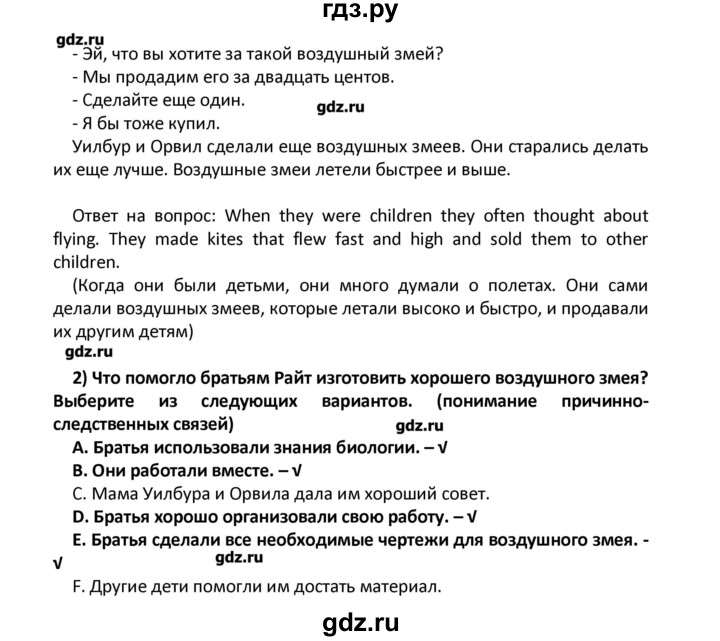 гдз.ру

gdz.ru

- Эй, что вы хотите за такой воздушный змей?
- Мы продадим его за двадцать центов.
- Сделайте еще один.
gdz.ru
- Я бы тоже купил.

Уилбур и Орвил сделали еще воздушных змеев. Они старались делать их еще лучше. Воздушные змеи летели быстрее и выше.

Ответ на вопрос: When they were children they often thought about flying. They made kites that flew fast and high and sold them to other children.

(Когда они были детьми, они много думали о полетах. Они сами делали воздушных змеев, которые летали высоко и быстро, и продавали их другим детям)

gdz.ru

2) Что помогло братьям Райт изготовить хорошего воздушного змея? Выберите из следующих вариантов. (понимание причинно-следственных связей)
gdz.ru

A. Братья использовали знания биологии. – √

B. Они работали вместе. – √

C. Мама Уилбура и Орвила дала им хороший совет.

D. Братья хорошо организовали свою работу. – √

E. Братья сделали все необходимые чертежи для воздушного змея. - √
gdz.ru

F. Другие дети помогли им достать материал.

gdz.ru